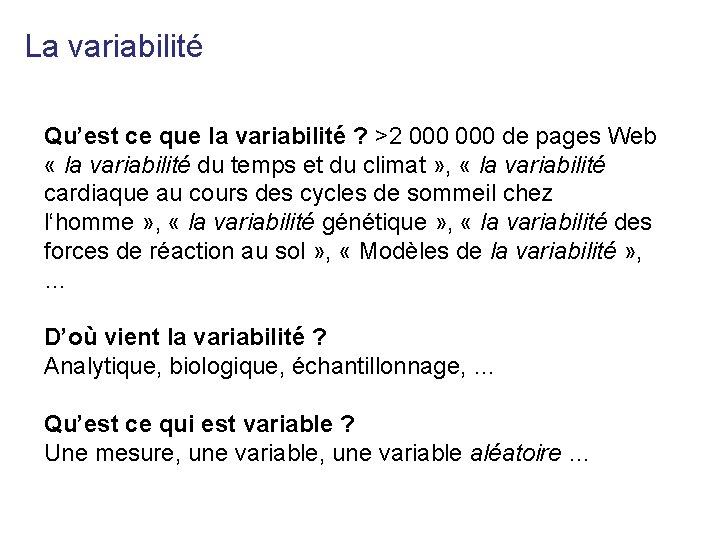 La variabilité

Qu’est ce que la variabilité ? >2 000 000 de pages Web « la variabilité du temps et du climat », « la variabilité cardiaque au cours des cycles de sommeil chez l‘homme », « la variabilité génétique », « la variabilité des forces de réaction au sol », « Modèles de la variabilité », …

D’où vient la variabilité ?
Analytique, biologique, échantillonnage, …

Qu’est ce qui est variable ?
Une mesure, une variable, une variable aléatoire …